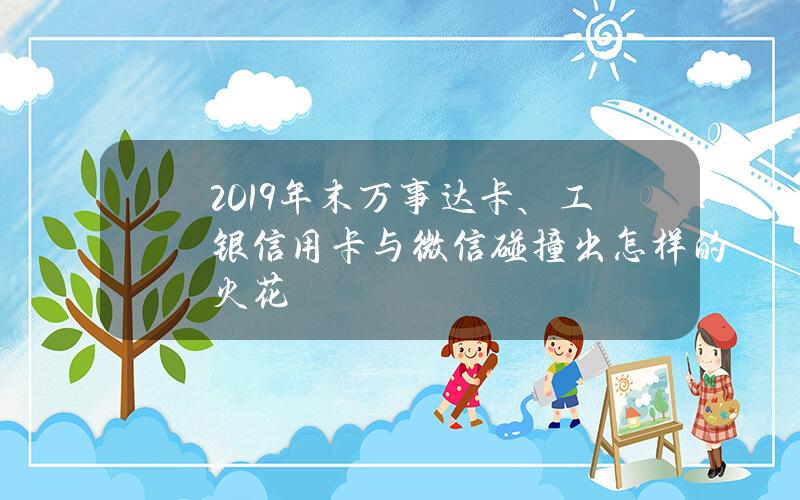 2019年末万事达卡、工银信用卡与微信碰撞出怎样的火花